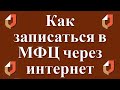 Как записаться в МФЦ через интернет